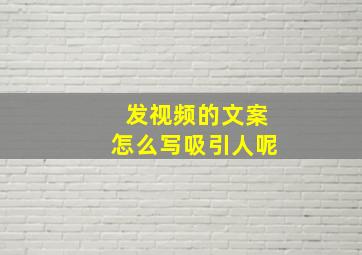 发视频的文案
怎么写吸引人呢